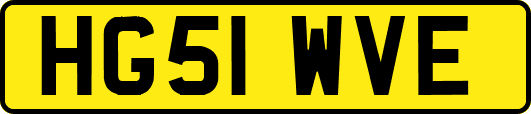 HG51 WVE